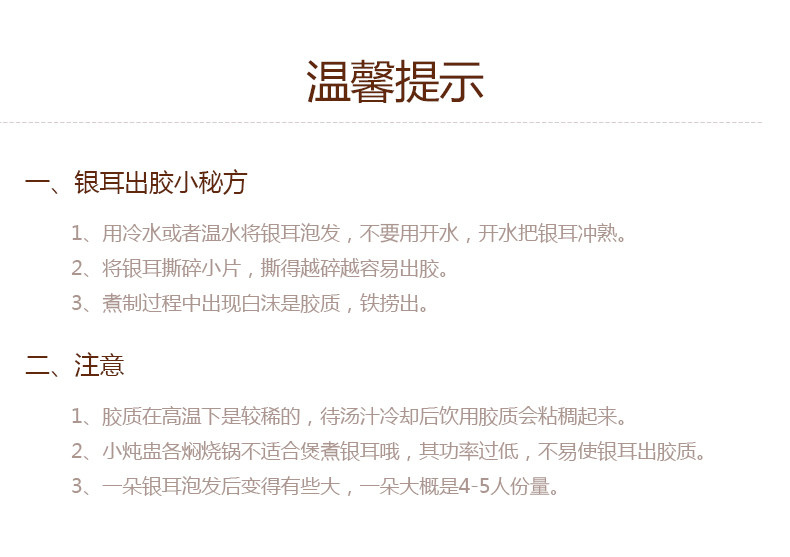 温馨提示

一、银耳出胶小秘方

1、用冷水或者温水将银耳泡发，不要用开水，开水把银耳冲熟。

2、将银耳撕碎小片，撕得越碎越容易出胶。

3、煮制过程中出现白沫是胶质，铁捞出。

二、注意

1、胶质在高温下是较稀的，待汤汁冷却后饮用胶质会粘稠起来。

2、小炖盅各焖烧锅不适合煲煮银耳哦，其功率过低，不易使银耳出胶质。

3、一朵银耳泡发后变得有些大，一朵大概是4-5人份量。